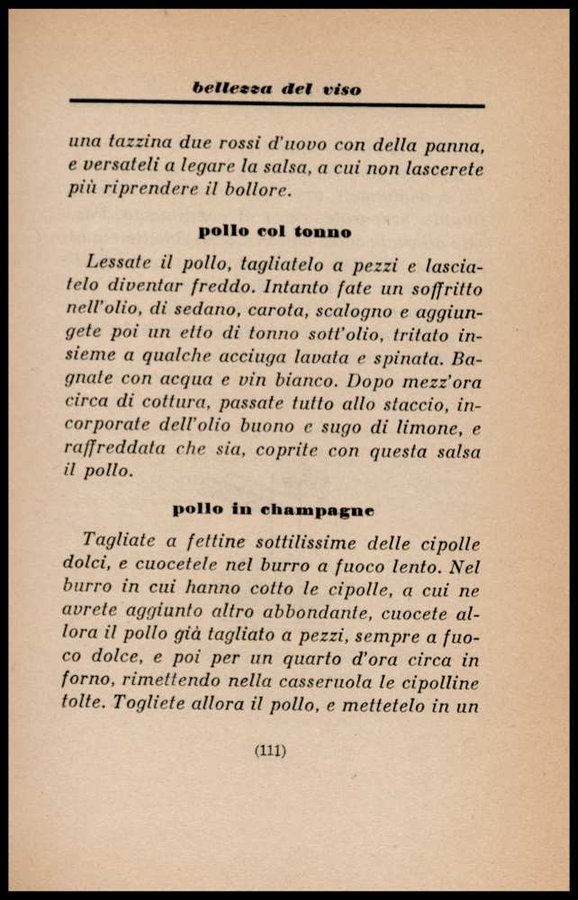 bellezza del viso

una tazzina due rossi d'uovo con della panna, e versateli a legare la salsa, a cui non lascerete più riprendere il bollore.

pollo col tonno

Lessate il pollo, tagliatelo a pezzi e lasciatelo diventar freddo. Intanto fate un soffritto nell'olio, di sedano, carota, scalogno e aggiungete poi un etto di tonno sott'olio, tritato insieme a qualche acciuga lavata e spinata. Bagnate con acqua e vin bianco. Dopo mezz'ora circa di cottura, passate tutto allo staccio, incorporate dell'olio buono e sugo di limone, e raffreddata che sia, coprite con questa salsa il pollo.

pollo in champagne

Tagliate a fettine sottilissime delle cipolle dolci, e cuocetele nel burro a fuoco lento. Nel burro in cui hanno cotto le cipolle, a cui ne avrete aggiunto altro abbondante, cuocete allora il pollo già tagliato a pezzi, sempre a fuoco dolce, e poi per un quarto d'ora circa in forno, rimettendo nella casseruola le cipolline tolte. Togliete allora il pollo, e mettetelo in un

(111)